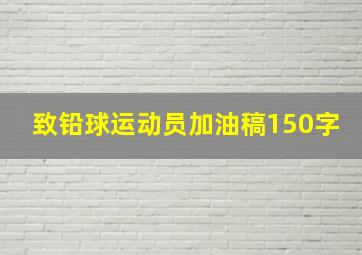 致铅球运动员加油稿150字